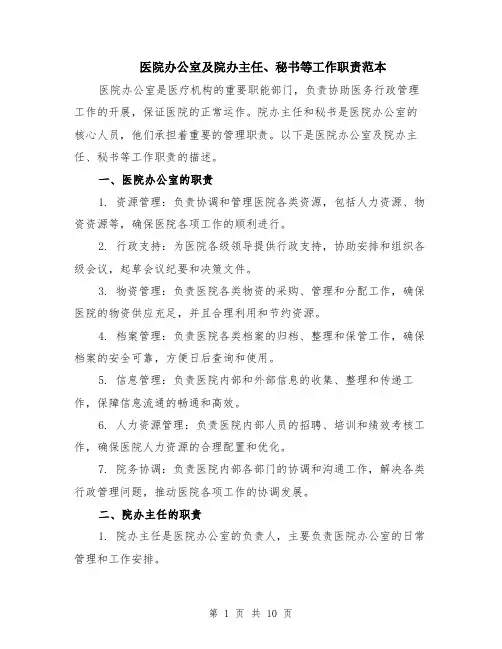 医院办公室及院办主任、秘书等工作职责范本

医院办公室是医疗机构的重要职能部门，负责协助医务行政管理工作的开展，保证医院的正常运作。院办主任和秘书是医院办公室的核心人员，他们承担着重要的管理职责。以下是医院办公室及院办主任、秘书等工作职责的描述。

一、医院办公室的职责

1. 资源管理：负责协调和管理医院各类资源，包括人力资源、物资资源等，确保医院各项工作的顺利进行。

2. 行政支持：为医院各级领导提供行政支持，协助安排和组织各级会议，起草会议纪要和决策文件。

3. 物资管理：负责医院各类物资的采购、管理和分配工作，确保医院的物资供应充足，并且合理利用和节约资源。

4. 档案管理：负责医院各类档案的归档、整理和保管工作，确保档案的安全可靠，方便日后查询和使用。

5. 信息管理：负责医院内部和外部信息的收集、整理和传递工作，保障信息流通的畅通和高效。

6. 人力资源管理：负责医院内部人员的招聘、培训和绩效考核工作，确保医院人力资源的合理配置和优化。

7. 院务协调：负责医院内部各部门的协调和沟通工作，解决各类行政管理问题，推动医院各项工作的协调发展。

二、院办主任的职责

1. 院办主任是医院办公室的负责人，主要负责医院办公室的日常管理和工作安排。

第 1 页 共 10 页